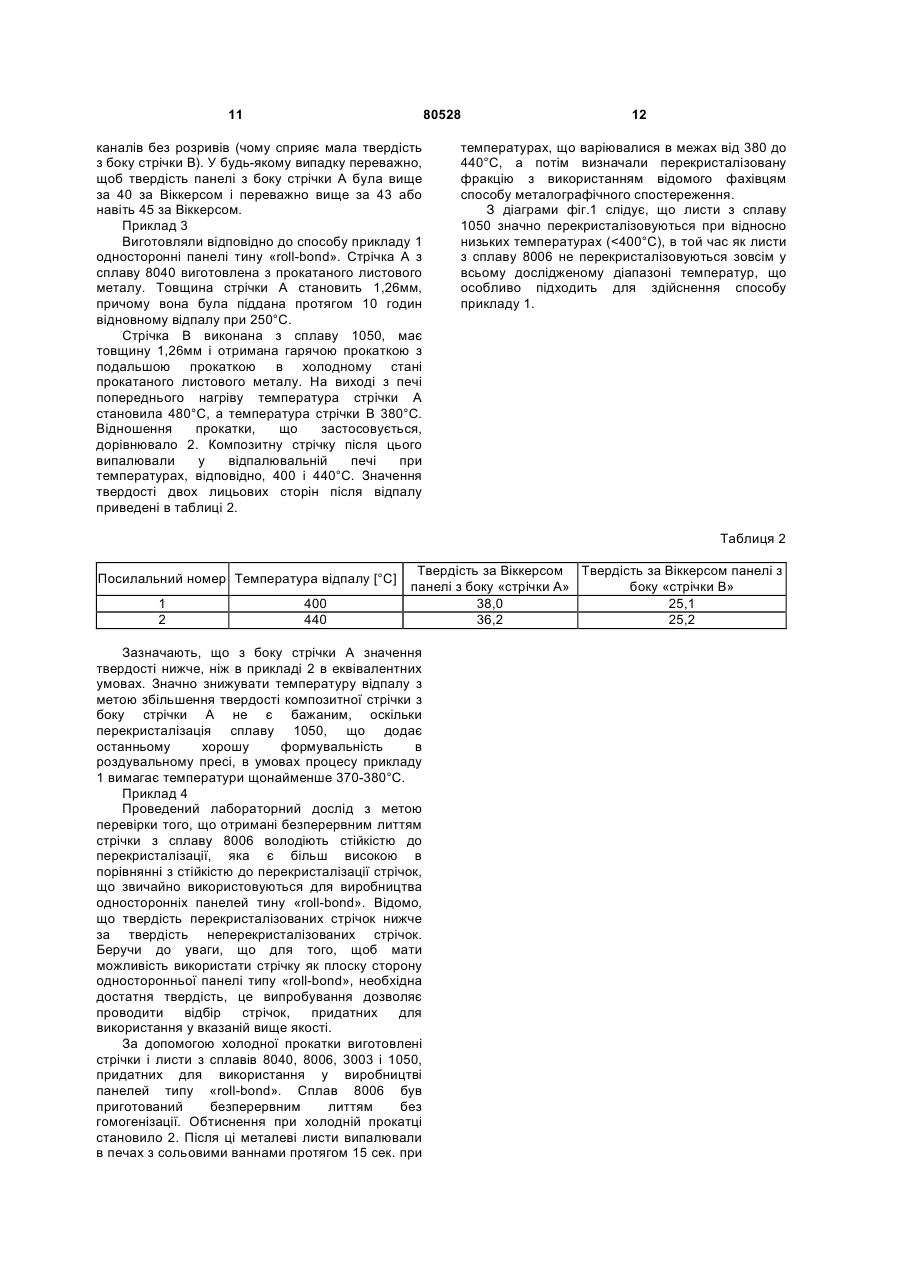 11 80528 12

каналів без розривів (чому сприяє мала твердість з боку стрічки В). У будь-якому випадку переважно, щоб твердість панелі з боку стрічки А була вище за 40 за Віккерсом і переважно вище за 43 або навіть 45 за Віккерсом.

Приклад 3

Виготовляли відповідно до способу прикладу 1 односторонні панелі тину «roll-bond». Стрічка А з сплаву 8040 виготовлена з прокатаного листового металу. Товщина стрічки А становить 1,26мм, причому вона була піддана протягом 10 годин відновному відпалу при 250°С.

Стрічка В виконана з сплаву 1050, має товщину 1,26мм і отримана гарячою прокаткою з подальшою прокаткою в холодному стані прокатаного листового металу. На виході з печі попереднього нагріву температура стрічки А становила 480°С, а температура стрічки В 380°С. Відношення прокатки, що застосовується, дорівнювало 2. Композитну стрічку після цього випалювали у відпалювальній печі при температурах, відповідно, 400 і 440°С. Значення твердості двох лицьових сторін після відпалу приведені в таблиці 2.

температурах, що варіювалися в межах від 380 до 440°С, а потім визначали перекристалізовану фракцію з використанням відомого фахівцям способу металографічного спостереження.

З діаграми фіг.1 слідує, що листи з сплаву 1050 значно перекристалізовуються при відносно низьких температурах (<400°С), в той час як листи з сплаву 8006 не перекристалізовуються зовсім у всьому дослідженому діапазоні температур, що особливо підходить для здійснення способу прикладу 1.

Таблиця 2

| Посилальний номер | Температура відпалу [°С] | Твердість за Віккерсом панелі з боку «стрічки А» | Твердість за Віккерсом панелі з боку «стрічки В» |
|---|---|---|---|
| 1 | 400 | 38,0 | 25,1 |
| 2 | 440 | 36,2 | 25,2 |

Зазначають, що з боку стрічки А значення твердості нижче, ніж в прикладі 2 в еквівалентних умовах. Значно знижувати температуру відпалу з метою збільшення твердості композитної стрічки з боку стрічки А не є бажаним, оскільки перекристалізація сплаву 1050, що додає останньому хорошу формувальність в роздувальному пресі, в умовах процесу прикладу 1 вимагає температури щонайменше 370-380°С.

Приклад 4

Проведений лабораторний дослід з метою перевірки того, що отримані безперервним литтям стрічки з сплаву 8006 володіють стійкістю до перекристалізації, яка є більш високою в порівнянні з стійкістю до перекристалізації стрічок, що звичайно використовуються для виробництва односторонніх панелей тину «roll-bond». Відомо, що твердість перекристалізованих стрічок нижче за твердість неперекристалізованих стрічок. Беручи до уваги, що для того, щоб мати можливість використати стрічку як плоску сторону односторонньої панелі типу «roll-bond», необхідна достатня твердість, це випробування дозволяє проводити відбір стрічок, придатних для використання у вказаній вище якості.

За допомогою холодної прокатки виготовлені стрічки і листи з сплавів 8040, 8006, 3003 і 1050, придатних для використання у виробництві панелей типу «roll-bond». Сплав 8006 був приготований безперервним литтям без гомогенізації. Обтиснення при холодній прокатці становило 2. Після ці металеві листи випалювали в печах з сольовими ваннами протягом 15 сек. при